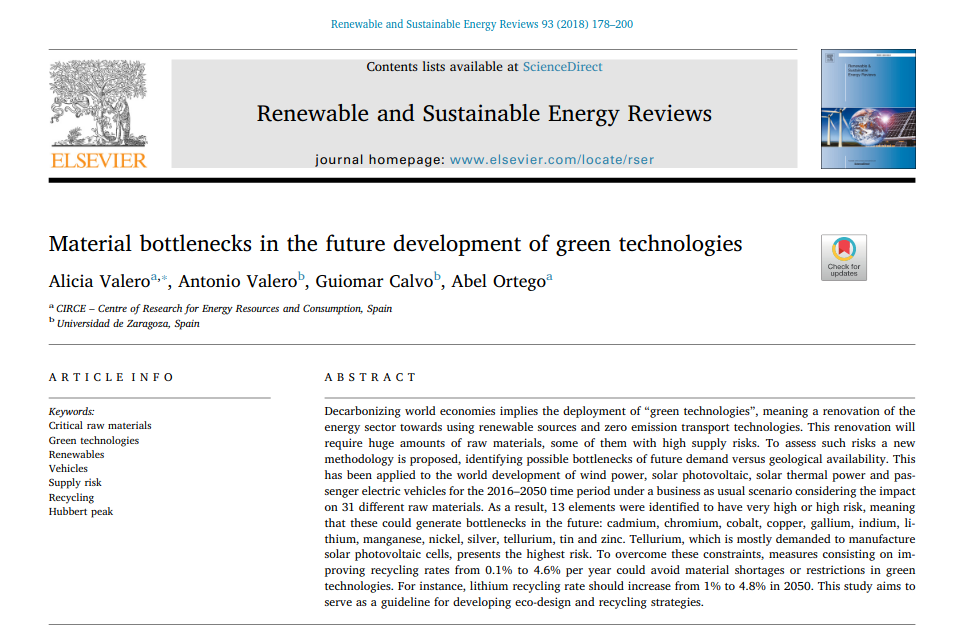 Renewable and Sustainable Energy Reviews 93 (2018) 178–200

ELSEVIER

Contents lists available at ScienceDirect

Renewable and Sustainable Energy Reviews

journal homepage: www.elsevier.com/locate/rser

Renewable & Sustainable Energy Reviews

Material bottlenecks in the future development of green technologies

Check for updates

Alicia Valero$^{a,*}$, Antonio Valero$^{b}$, Guiomar Calvo$^{b}$, Abel Ortego$^{a}$

$^{a}$ CIRCE – Centre of Research for Energy Resources and Consumption, Spain
$^{b}$ Universidad de Zaragoza, Spain

ARTICLE INFO

Keywords:
Critical raw materials
Green technologies
Renewables
Vehicles
Supply risk
Recycling
Hubbert peak

ABSTRACT

Decarbonizing world economies implies the deployment of "green technologies", meaning a renovation of the energy sector towards using renewable sources and zero emission transport technologies. This renovation will require huge amounts of raw materials, some of them with high supply risks. To assess such risks a new methodology is proposed, identifying possible bottlenecks of future demand versus geological availability. This has been applied to the world development of wind power, solar photovoltaic, solar thermal power and passenger electric vehicles for the 2016–2050 time period under a business as usual scenario considering the impact on 31 different raw materials. As a result, 13 elements were identified to have very high or high risk, meaning that these could generate bottlenecks in the future: cadmium, chromium, cobalt, copper, gallium, indium, lithium, manganese, nickel, silver, tellurium, tin and zinc. Tellurium, which is mostly demanded to manufacture solar photovoltaic cells, presents the highest risk. To overcome these constraints, measures consisting on improving recycling rates from 0.1% to 4.6% per year could avoid material shortages or restrictions in green technologies. For instance, lithium recycling rate should increase from 1% to 4.8% in 2050. This study aims to serve as a guideline for developing eco-design and recycling strategies.